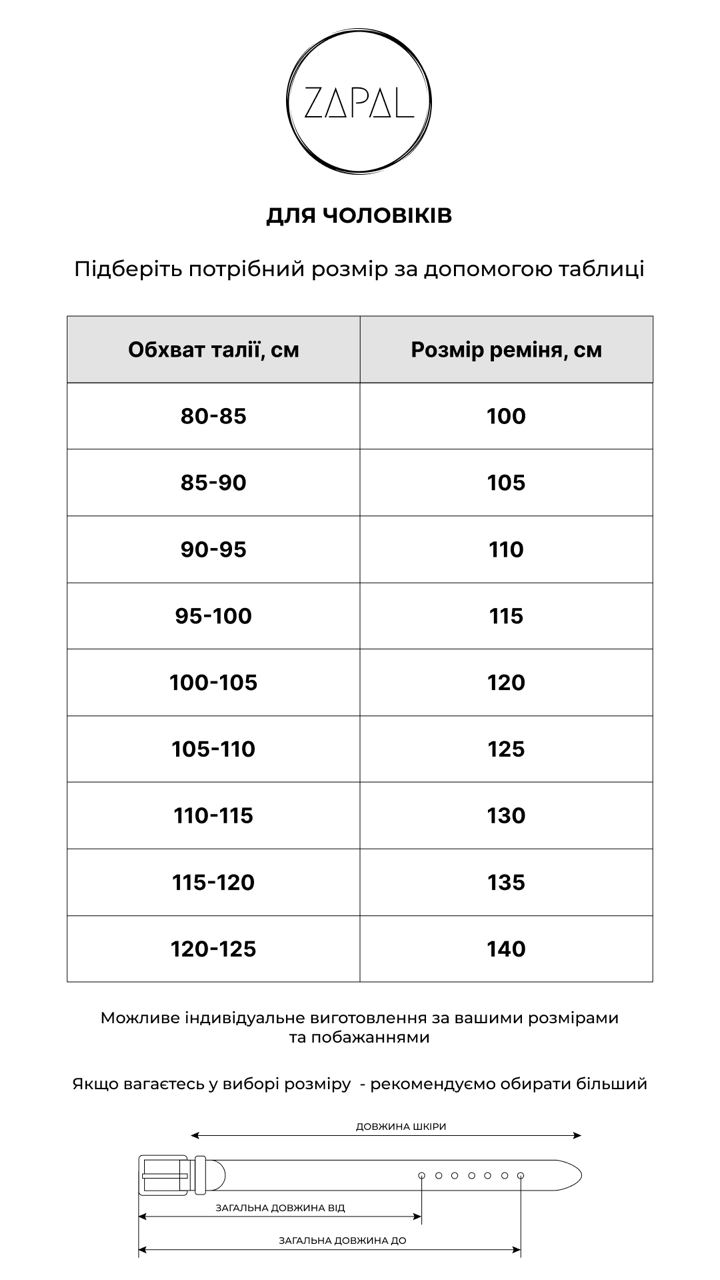 ZAPAL

ДЛЯ ЧОЛОВІКІВ

Підберіть потрібний розмір за допомогою таблиці

| Обхват талії, см | Розмір реміня, см |
|---|---|
| 80-85 | 100 |
| 85-90 | 105 |
| 90-95 | 110 |
| 95-100 | 115 |
| 100-105 | 120 |
| 105-110 | 125 |
| 110-115 | 130 |
| 115-120 | 135 |
| 120-125 | 140 |

Можливе індивідуальне виготовлення за вашими розмірами та побажаннями

Якщо вагаєтесь у виборі розміру - рекомендуємо обирати більший

ДОВЖИНА ШКІРИ

ЗАГАЛЬНА ДОВЖИНА ВІД

ЗАГАЛЬНА ДОВЖИНА ДО